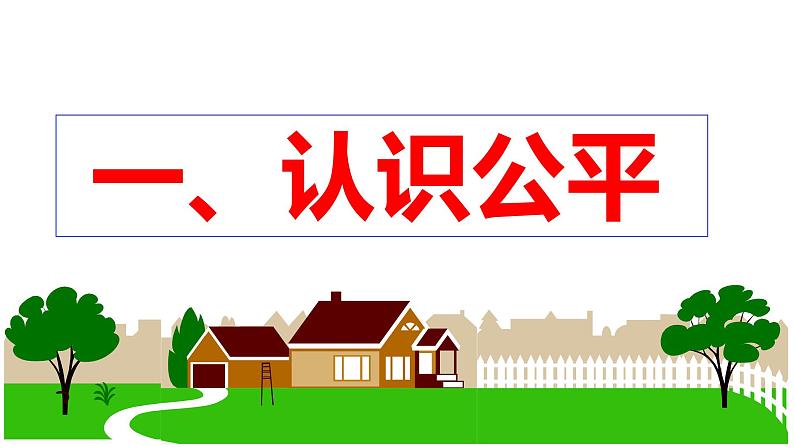 一、认识公平